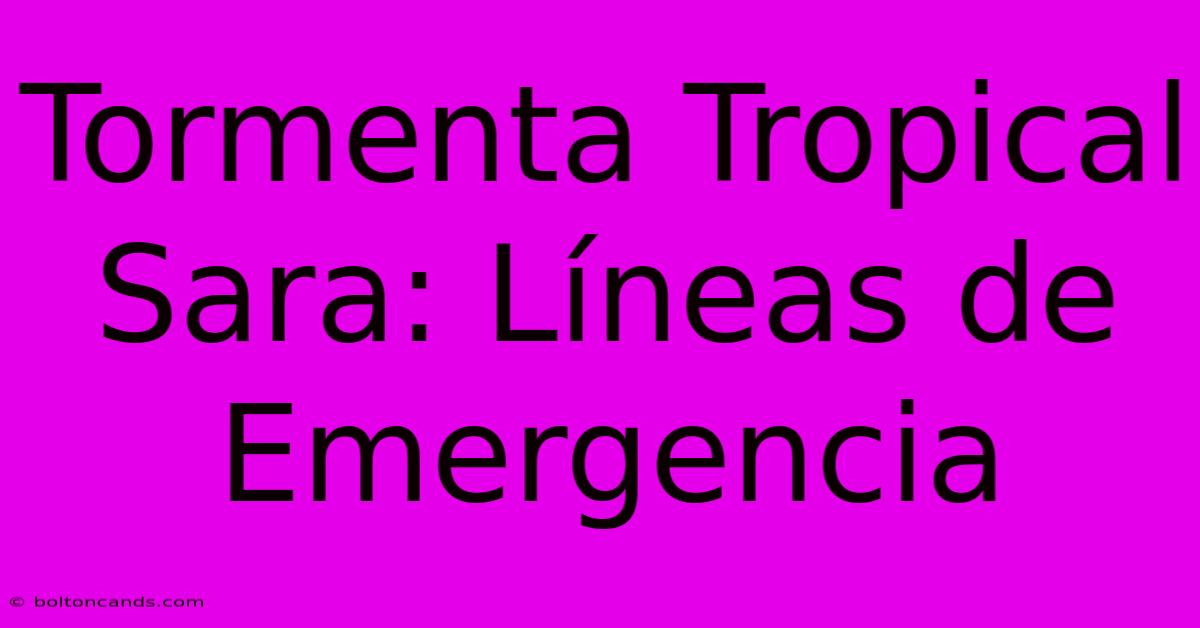 Tormenta Tropical Sara: Líneas de Emergencia

© boltoncands.com